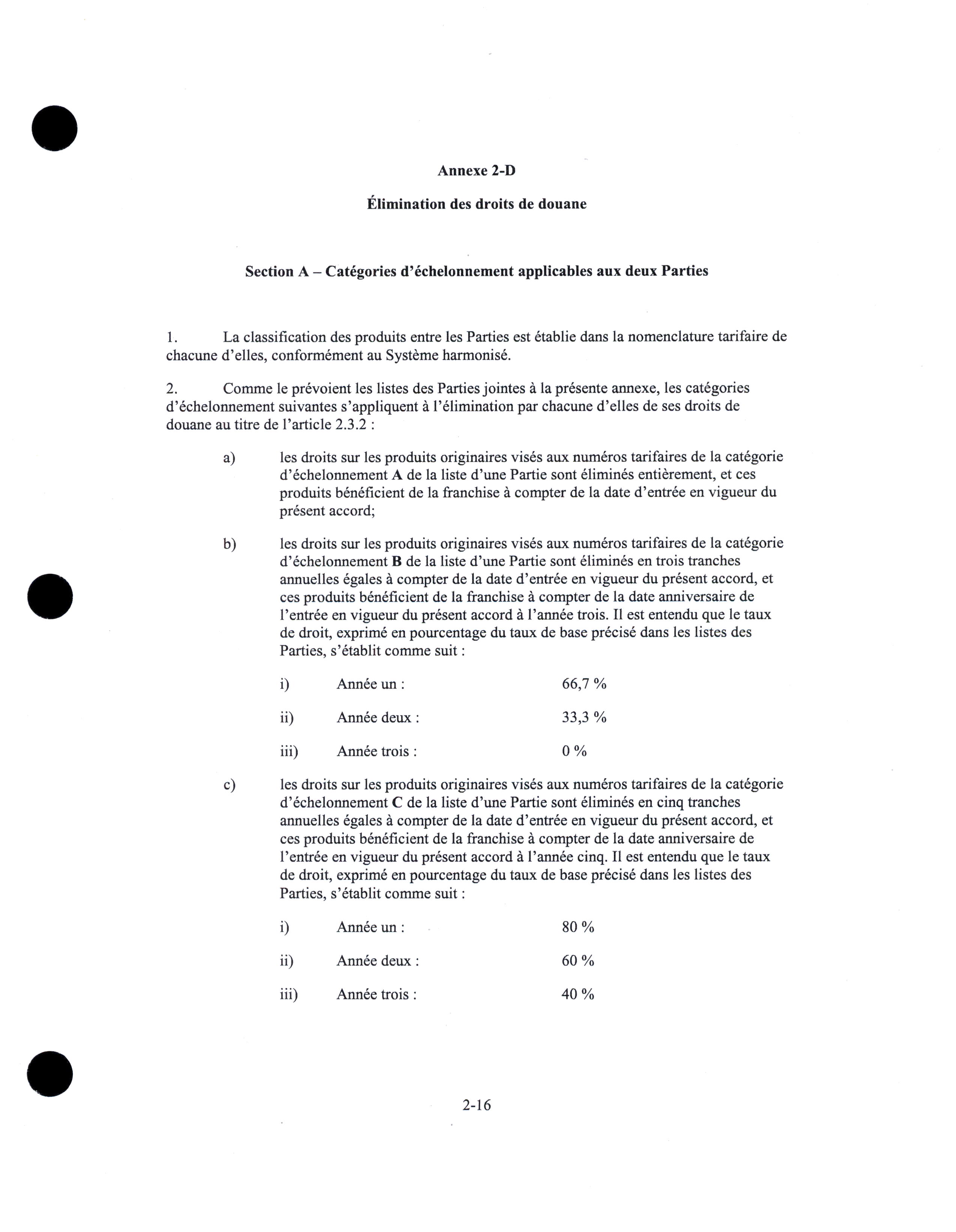 Annexe 2-D

Élimination des droits de douane

Section A – Catégories d'échelonnement applicables aux deux Parties

1. La classification des produits entre les Parties est établie dans la nomenclature tarifaire de chacune d'elles, conformément au Système harmonisé.

2. Comme le prévoient les listes des Parties jointes à la présente annexe, les catégories d'échelonnement suivantes s'appliquent à l'élimination par chacune d'elles de ses droits de douane au titre de l'article 2.3.2 :

a) les droits sur les produits originaires visés aux numéros tarifaires de la catégorie d'échelonnement A de la liste d'une Partie sont éliminés entièrement, et ces produits bénéficient de la franchise à compter de la date d'entrée en vigueur du présent accord;

b) les droits sur les produits originaires visés aux numéros tarifaires de la catégorie d'échelonnement B de la liste d'une Partie sont éliminés en trois tranches annuelles égales à compter de la date d'entrée en vigueur du présent accord, et ces produits bénéficient de la franchise à compter de la date anniversaire de l'entrée en vigueur du présent accord à l'année trois. Il est entendu que le taux de droit, exprimé en pourcentage du taux de base précisé dans les listes des Parties, s'établit comme suit :

i) Année un : 66,7 %

ii) Année deux : 33,3 %

iii) Année trois : 0 %

c) les droits sur les produits originaires visés aux numéros tarifaires de la catégorie d'échelonnement C de la liste d'une Partie sont éliminés en cinq tranches annuelles égales à compter de la date d'entrée en vigueur du présent accord, et ces produits bénéficient de la franchise à compter de la date anniversaire de l'entrée en vigueur du présent accord à l'année cinq. Il est entendu que le taux de droit, exprimé en pourcentage du taux de base précisé dans les listes des Parties, s'établit comme suit :

i) Année un : 80 %

ii) Année deux : 60 %

iii) Année trois : 40 %

2-16